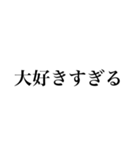 大好きすぎる